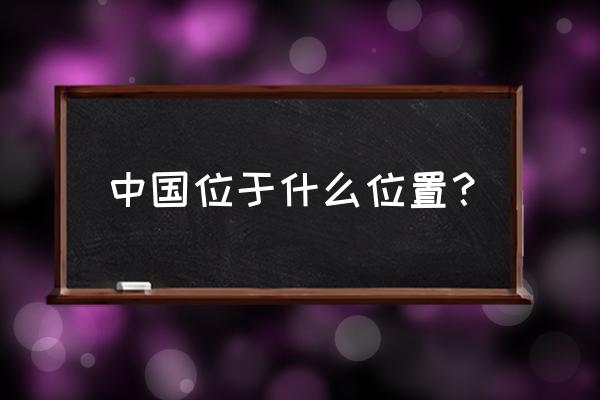 中国位于什么位置？